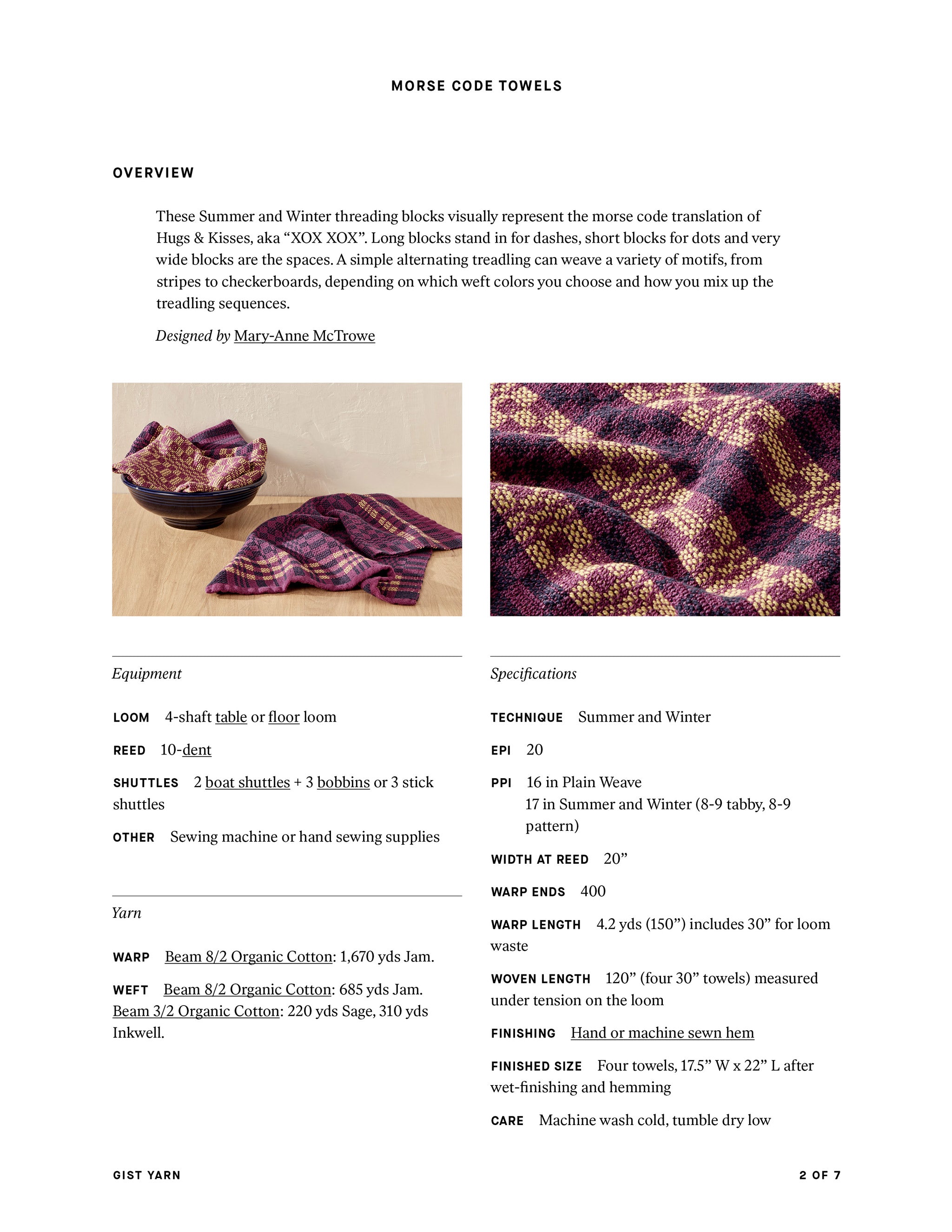 MORSE CODE TOWELS

OVERVIEW

These Summer and Winter threading blocks visually represent the morse code translation of Hugs & Kisses, aka “XOX XOX”. Long blocks stand in for dashes, short blocks for dots and very wide blocks are the spaces. A simple alternating treadling can weave a variety of motifs, from stripes to checkerboards, depending on which weft colors you choose and how you mix up the treadling sequences.

Designed by Mary-Anne McTrowe

Equipment

LOOM 4-shaft table or floor loom

REED 10-dent

SHUTTLES 2 boat shuttles + 3 bobbins or 3 stick shuttles

OTHER Sewing machine or hand sewing supplies

Yarn

WARP Beam 8/2 Organic Cotton: 1,670 yds Jam.

WEFT Beam 8/2 Organic Cotton: 685 yds Jam. Beam 3/2 Organic Cotton: 220 yds Sage, 310 yds Inkwell.

Specifications

TECHNIQUE Summer and Winter

EPI 20

PPI 16 in Plain Weave
17 in Summer and Winter (8-9 tabby, 8-9 pattern)

WIDTH AT REED 20”

WARP ENDS 400

WARP LENGTH 4.2 yds (150”) includes 30” for loom waste

WOVEN LENGTH 120” (four 30” towels) measured under tension on the loom

FINISHING Hand or machine sewn hem

FINISHED SIZE Four towels, 17.5” W x 22” L after wet-finishing and hemming

CARE Machine wash cold, tumble dry low

GIST YARN

2 OF 7